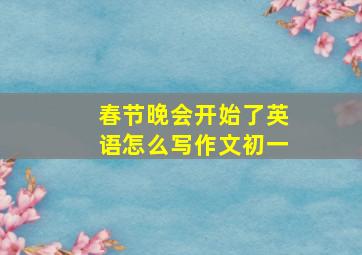 春节晚会开始了英语怎么写作文初一